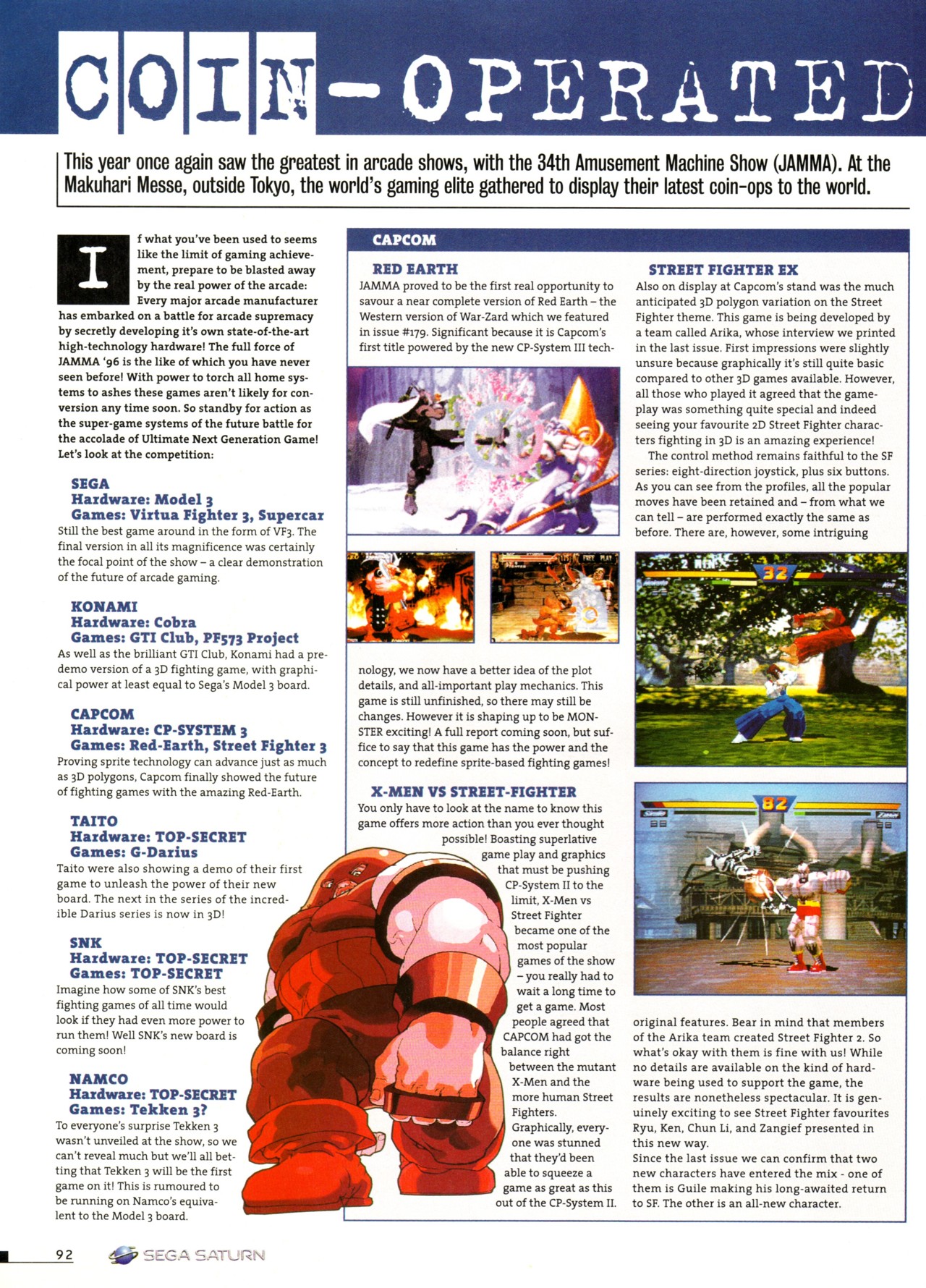 COIN-OPERATED

This year once again saw the greatest in arcade shows, with the 34th Amusement Machine Show (JAMMA). At the Makuhari Messe, outside Tokyo, the world's gaming elite gathered to display their latest coin-ops to the world.

If what you've been used to seems like the limit of gaming achievement, prepare to be blasted away by the real power of the arcade: Every major arcade manufacturer has embarked on a battle for arcade supremacy by secretly developing it's own state-of-the-art high-technology hardware! The full force of JAMMA '96 is the like of which you have never seen before! With power to torch all home systems to ashes these games aren't likely for conversion any time soon. So standby for action as the super-game systems of the future battle for the accolade of Ultimate Next Generation Game! Let's look at the competition:

SEGA
Hardware: Model 3
Games: Virtua Fighter 3, Supercar
Still the best game around in the form of VF3. The final version in all its magnificence was certainly the focal point of the show – a clear demonstration of the future of arcade gaming.

KONAMI
Hardware: Cobra
Games: GTI Club, PF573 Project
As well as the brilliant GTI Club, Konami had a pre-demo version of a 3D fighting game, with graphical power at least equal to Sega's Model 3 board.

CAPCOM
Hardware: CP-SYSTEM 3
Games: Red-Earth, Street Fighter 3
Proving sprite technology can advance just as much as 3D polygons, Capcom finally showed the future of fighting games with the amazing Red-Earth.

TAITO
Hardware: TOP-SECRET
Games: G-Darius
Taito were also showing a demo of their first game to unleash the power of their new board. The next in the series of the incredible Darius series is now in 3D!

SNK
Hardware: TOP-SECRET
Games: TOP-SECRET
Imagine how some of SNK's best fighting games of all time would look if they had even more power to run them! Well SNK's new board is coming soon!

NAMCO
Hardware: TOP-SECRET
Games: Tekken 3?
To everyone's surprise Tekken 3 wasn't unveiled at the show, so we can't reveal much but we'll all betting that Tekken 3 will be the first game on it! This is rumoured to be running on Namco's equivalent to the Model 3 board.

CAPCOM

RED EARTH
JAMMA proved to be the first real opportunity to savour a near complete version of Red Earth – the Western version of War-Zard which we featured in issue #179. Significant because it is Capcom's first title powered by the new CP-System III technology, we now have a better idea of the plot details, and all-important play mechanics. This game is still unfinished, so there may still be changes. However it is shaping up to be MONSTER exciting! A full report coming soon, but suffice to say that this game has the power and the concept to redefine sprite-based fighting games!

X-MEN VS STREET-FIGHTER
You only have to look at the name to know this game offers more action than you ever thought possible! Boasting superlative game play and graphics that must be pushing CP-System II to the limit, X-Men vs Street Fighter became one of the most popular games of the show – you really had to wait a long time to get a game. Most people agreed that CAPCOM had got the balance right between the mutant X-Men and the more human Street Fighters. Graphically, everyone was stunned that they'd been able to squeeze a game as great as this out of the CP-System II.

STREET FIGHTER EX
Also on display at Capcom's stand was the much anticipated 3D polygon variation on the Street Fighter theme. This game is being developed by a team called Arika, whose interview we printed in the last issue. First impressions were slightly unsure because graphically it's still quite basic compared to other 3D games available. However, all those who played it agreed that the gameplay was something quite special and indeed seeing your favourite 2D Street Fighter characters fighting in 3D is an amazing experience!
The control method remains faithful to the SF series: eight-direction joystick, plus six buttons. As you can see from the profiles, all the popular moves have been retained and – from what we can tell – are performed exactly the same as before. There are, however, some intriguing original features. Bear in mind that members of the Arika team created Street Fighter 2. So what's okay with them is fine with us! While no details are available on the kind of hardware being used to support the game, the results are nonetheless spectacular. It is genuinely exciting to see Street Fighter favourites Ryu, Ken, Chun Li, and Zangief presented in this new way.
Since the last issue we can confirm that two new characters have entered the mix - one of them is Guile making his long-awaited return to SF. The other is an all-new character.

32

82

92 SEGA SATURN